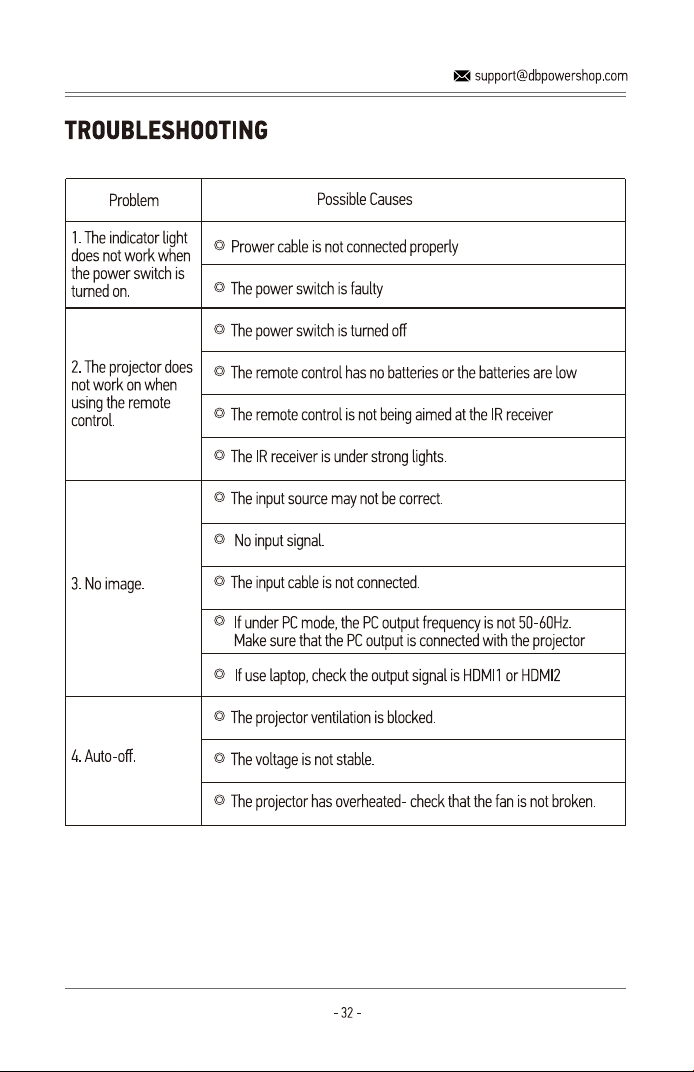 support@dbpowershop.com

TROUBLESHOOTING

| Problem | Possible Causes |
|---|---|
| 1. The indicator light does not work when the power switch is turned on. | ◎ Prower cable is not connected properly |
| | ◎ The power switch is faulty |
| 2. The projector does not work on when using the remote control. | ◎ The power switch is turned off |
| | ◎ The remote control has no batteries or the batteries are low |
| | ◎ The remote control is not being aimed at the IR receiver |
| | ◎ The IR receiver is under strong lights. |
| 3. No image. | ◎ The input source may not be correct. |
| | ◎ No input signal. |
| | ◎ The input cable is not connected. |
| | ◎ If under PC mode, the PC output frequency is not 50-60Hz. Make sure that the PC output is connected with the projector |
| | ◎ If use laptop, check the output signal is HDMI1 or HDMI2 |
| 4. Auto-off. | ◎ The projector ventilation is blocked. |
| | ◎ The voltage is not stable. |
| | ◎ The projector has overheated- check that the fan is not broken. |

- 32 -